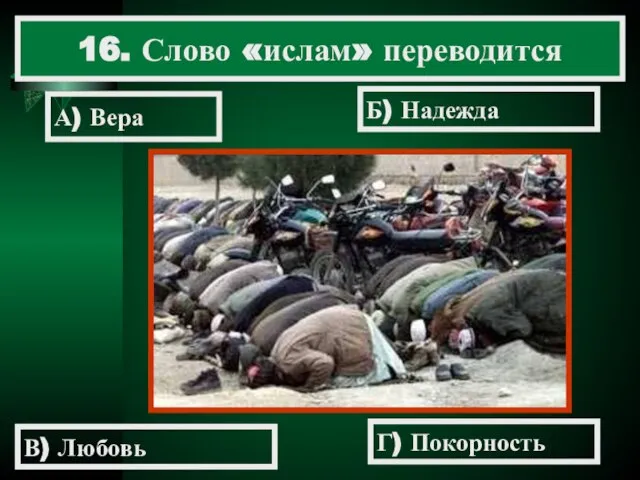 16. Слово «ислам» переводится

А) Вера

Б) Надежда

В) Любовь

Г) Покорность